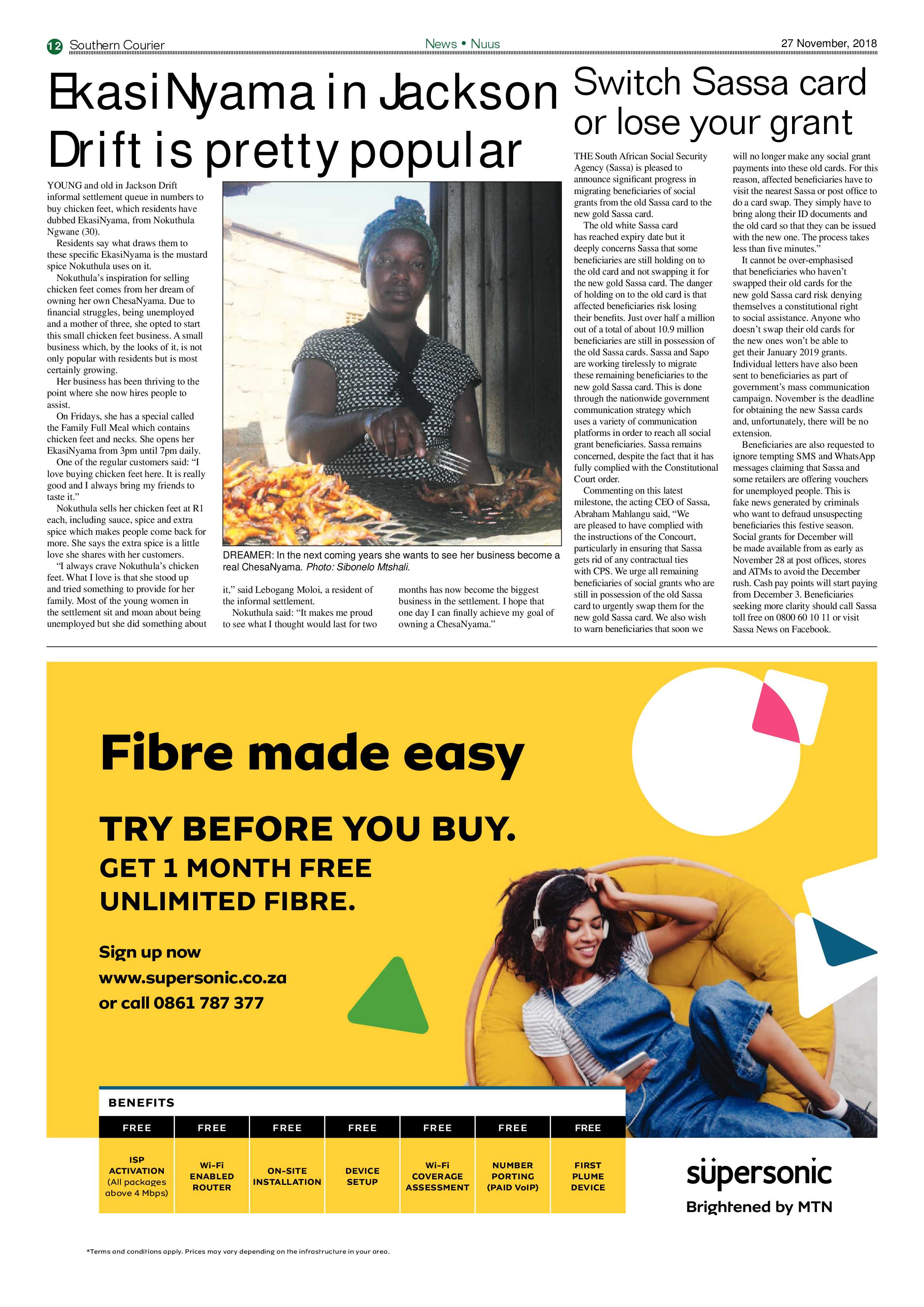 12 Southern Courier

News • Nuus

27 November, 2018

EkasiNyama in Jackson Drift is pretty popular

YOUNG and old in Jackson Drift informal settlement queue in numbers to buy chicken feet, which residents have dubbed EkasiNyama, from Nokuthula Ngwane (30).

Residents say what draws them to these specific EkasiNyama is the mustard spice Nokuthula uses on it.

Nokuthula's inspiration for selling chicken feet comes from her dream of owning her own ChesaNyama. Due to financial struggles, being unemployed and a mother of three, she opted to start this small chicken feet business. A small business which, by the looks of it, is not only popular with residents but is most certainly growing.

Her business has been thriving to the point where she now hires people to assist.

On Fridays, she has a special called the Family Full Meal which contains chicken feet and necks. She opens her EkasiNyama from 3pm until 7pm daily.

One of the regular customers said: "I love buying chicken feet here. It is really good and I always bring my friends to taste it."

Nokuthula sells her chicken feet at R1 each, including sauce, spice and extra spice which makes people come back for more. She says the extra spice is a little love she shares with her customers.

"I always crave Nokuthula's chicken feet. What I love is that she stood up and tried something to provide for her family. Most of the young women in the settlement sit and moan about being unemployed but she did something about it," said Lebogang Moloi, a resident of the informal settlement.

Nokuthula said: "It makes me proud to see what I thought would last for two months has now become the biggest business in the settlement. I hope that one day I can finally achieve my goal of owning a ChesaNyama."

DREAMER: In the next coming years she wants to see her business become a real ChesaNyama. Photo: Sibonelo Mtshali.

Switch Sassa card or lose your grant

THE South African Social Security Agency (Sassa) is pleased to announce significant progress in migrating beneficiaries of social grants from the old Sassa card to the new gold Sassa card.

The old white Sassa card has reached expiry date but it deeply concerns Sassa that some beneficiaries are still holding on to the old card and not swapping it for the new gold Sassa card. The danger of holding on to the old card is that affected beneficiaries risk losing their benefits. Just over half a million out of a total of about 10.9 million beneficiaries are still in possession of the old Sassa cards. Sassa and Sapo are working tirelessly to migrate these remaining beneficiaries to the new gold Sassa card. This is done through the nationwide government communication strategy which uses a variety of communication platforms in order to reach all social grant beneficiaries. Sassa remains concerned, despite the fact that it has fully complied with the Constitutional Court order.

Commenting on this latest milestone, the acting CEO of Sassa, Abraham Mahlangu said, "We are pleased to have complied with the instructions of the Concourt, particularly in ensuring that Sassa gets rid of any contractual ties with CPS. We urge all remaining beneficiaries of social grants who are still in possession of the old Sassa card to urgently swap them for the new gold Sassa card. We also wish to warn beneficiaries that soon we will no longer make any social grant payments into these old cards. For this reason, affected beneficiaries have to visit the nearest Sassa or post office to do a card swap. They simply have to bring along their ID documents and the old card so that they can be issued with the new one. The process takes less than five minutes."

It cannot be over-emphasised that beneficiaries who haven't swapped their old cards for the new gold Sassa card risk denying themselves a constitutional right to social assistance. Anyone who doesn't swap their old cards for the new ones won't be able to get their January 2019 grants. Individual letters have also been sent to beneficiaries as part of government's mass communication campaign. November is the deadline for obtaining the new Sassa cards and, unfortunately, there will be no extension.

Beneficiaries are also requested to ignore tempting SMS and WhatsApp messages claiming that Sassa and some retailers are offering vouchers for unemployed people. This is fake news generated by criminals who want to defraud unsuspecting beneficiaries this festive season. Social grants for December will be made available from as early as November 28 at post offices, stores and ATMs to avoid the December rush. Cash pay points will start paying from December 3. Beneficiaries seeking more clarity should call Sassa toll free on 0800 60 10 11 or visit Sassa News on Facebook.

Fibre made easy

TRY BEFORE YOU BUY.
GET 1 MONTH FREE UNLIMITED FIBRE.

Sign up now
www.supersonic.co.za
or call 0861 787 377

BENEFITS

| FREE | FREE | FREE | FREE | FREE | FREE | FREE |
|---|---|---|---|---|---|---|
| ISP ACTIVATION (All packages above 4 Mbps) | Wi-Fi ENABLED ROUTER | ON-SITE INSTALLATION | DEVICE SETUP | Wi-Fi COVERAGE ASSESSMENT | NUMBER PORTING (PAID VoIP) | FIRST PLUME DEVICE |

supersonic
Brightened by MTN

*Terms and conditions apply. Prices may vary depending on the infrastructure in your area.